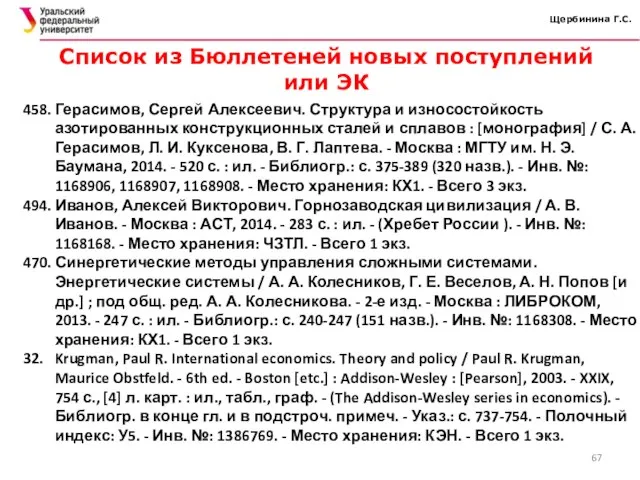 Уральский федеральный университет

Щербинина Г.С.

Список из Бюллетеней новых поступлений или ЭК

458. Герасимов, Сергей Алексеевич. Структура и износостойкость азотированных конструкционных сталей и сплавов : [монография] / С. А. Герасимов, Л. И. Куксенова, В. Г. Лаптева. - Москва : МГТУ им. Н. Э. Баумана, 2014. - 520 с. : ил. - Библиогр.: с. 375-389 (320 назв.). - Инв. №: 1168906, 1168907, 1168908. - Место хранения: КХ1. - Всего 3 экз.

494. Иванов, Алексей Викторович. Горнозаводская цивилизация / А. В. Иванов. - Москва : АСТ, 2014. - 283 с. : ил. - (Хребет России ). - Инв. №: 1168168. - Место хранения: ЧЗТЛ. - Всего 1 экз.

470. Синергетические методы управления сложными системами. Энергетические системы / А. А. Колесников, Г. Е. Веселов, А. Н. Попов [и др.] ; под общ. ред. А. А. Колесникова. - 2-е изд. - Москва : ЛИБРОКОМ, 2013. - 247 с. : ил. - Библиогр.: с. 240-247 (151 назв.). - Инв. №: 1168308. - Место хранения: КХ1. - Всего 1 экз.

32. Krugman, Paul R. International economics. Theory and policy / Paul R. Krugman, Maurice Obstfeld. - 6th ed. - Boston [etc.] : Addison-Wesley : [Pearson], 2003. - XXIX, 754 с., [4] л. карт. : ил., табл., граф. - (The Addison-Wesley series in economics). - Библиогр. в конце гл. и в подстроч. примеч. - Указ.: с. 737-754. - Полочный индекс: У5. - Инв. №: 1386769. - Место хранения: КЭН. - Всего 1 экз.

67